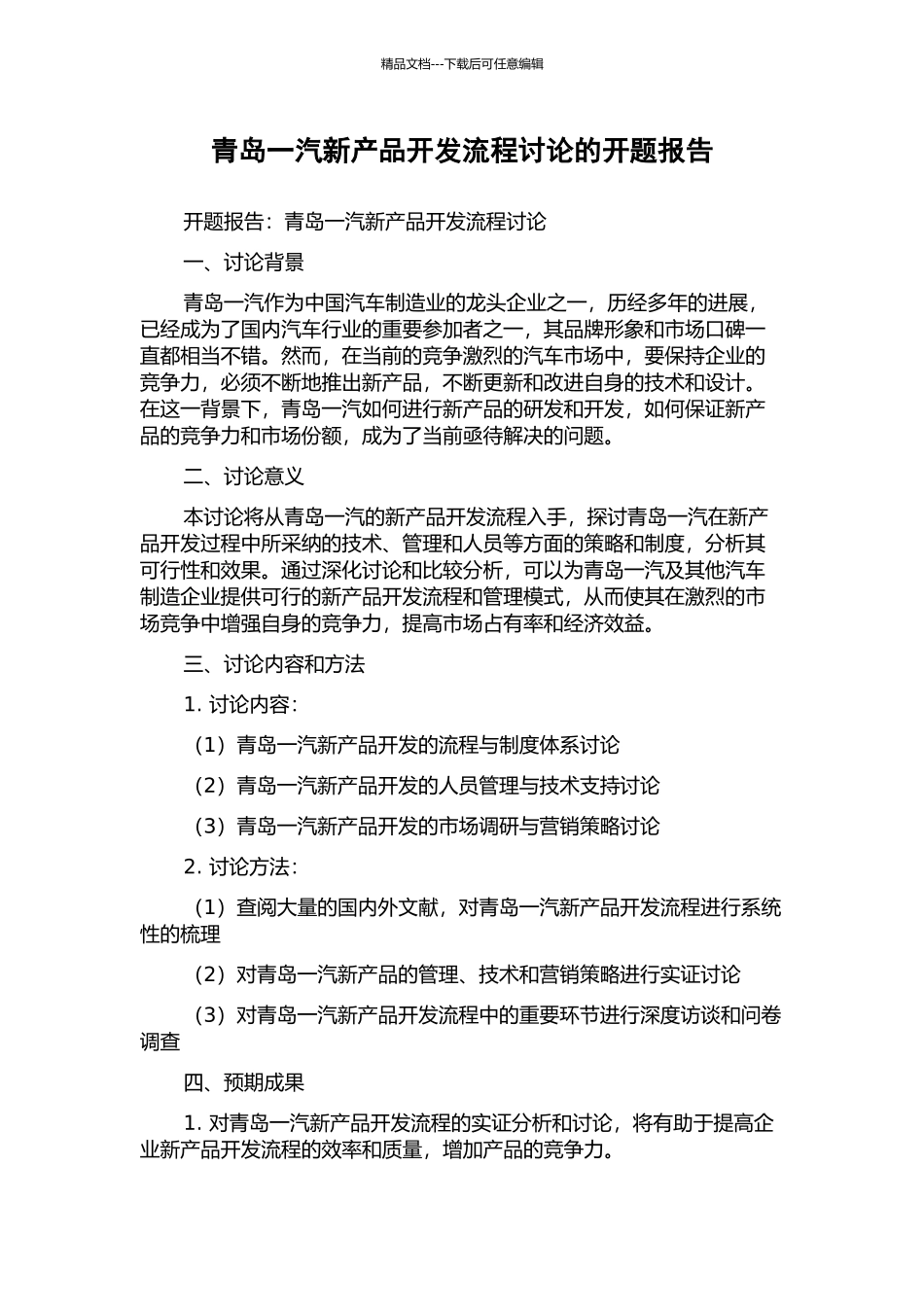 精品文档---下载后可任意编辑

青岛一汽新产品开发流程讨论的开题报告

开题报告：青岛一汽新产品开发流程讨论

一、讨论背景

青岛一汽作为中国汽车制造业的龙头企业之一，历经多年的进展，已经成为了国内汽车行业的重要参加者之一，其品牌形象和市场口碑一直都相当不错。然而，在当前的竞争激烈的汽车市场中，要保持企业的竞争力，必须不断地推出新产品，不断更新和改进自身的技术和设计。在这一背景下，青岛一汽如何进行新产品的研发和开发，如何保证新产品的竞争力和市场份额，成为了当前亟待解决的问题。

二、讨论意义

本讨论将从青岛一汽的新产品开发流程入手，探讨青岛一汽在新产品开发过程中所采纳的技术、管理和人员等方面的策略和制度，分析其可行性和效果。通过深化讨论和比较分析，可以为青岛一汽及其他汽车制造企业提供可行的新产品开发流程和管理模式，从而使其在激烈的市场竞争中增强自身的竞争力，提高市场占有率和经济效益。

三、讨论内容和方法

1. 讨论内容：

（1）青岛一汽新产品开发的流程与制度体系讨论

（2）青岛一汽新产品开发的人员管理与技术支持讨论

（3）青岛一汽新产品开发的市场调研与营销策略讨论

2. 讨论方法：

（1）查阅大量的国内外文献，对青岛一汽新产品开发流程进行系统性的梳理

（2）对青岛一汽新产品的管理、技术和营销策略进行实证讨论

（3）对青岛一汽新产品开发流程中的重要环节进行深度访谈和问卷调查

四、预期成果

1. 对青岛一汽新产品开发流程的实证分析和讨论，将有助于提高企业新产品开发流程的效率和质量，增加产品的竞争力。